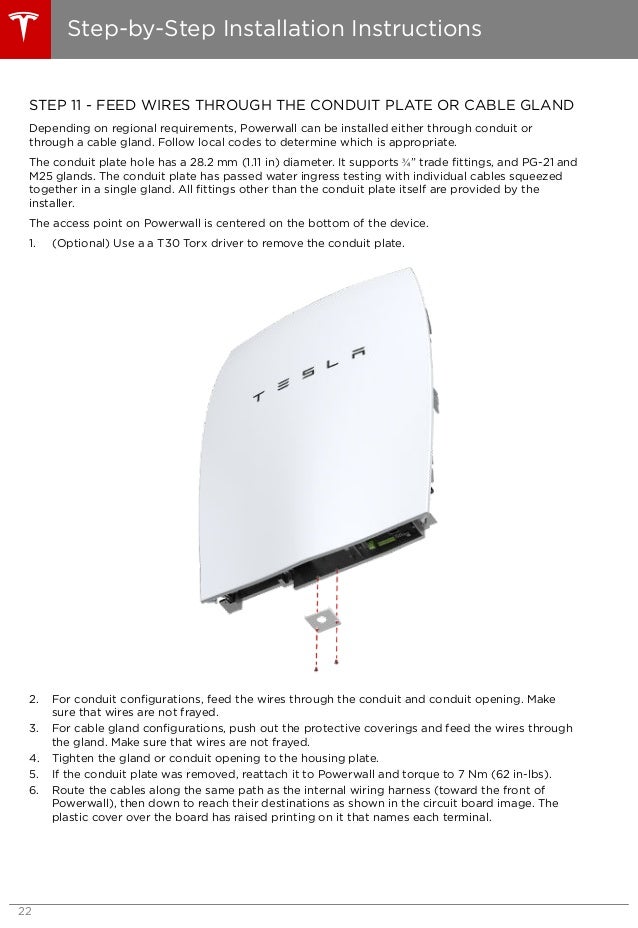 Step-by-Step Installation Instructions

STEP 11 - FEED WIRES THROUGH THE CONDUIT PLATE OR CABLE GLAND

Depending on regional requirements, Powerwall can be installed either through conduit or through a cable gland. Follow local codes to determine which is appropriate.

The conduit plate hole has a 28.2 mm (1.11 in) diameter. It supports ¾" trade fittings, and PG-21 and M25 glands. The conduit plate has passed water ingress testing with individual cables squeezed together in a single gland. All fittings other than the conduit plate itself are provided by the installer.

The access point on Powerwall is centered on the bottom of the device.

1. (Optional) Use a a T30 Torx driver to remove the conduit plate.

TESLA

2. For conduit configurations, feed the wires through the conduit and conduit opening. Make sure that wires are not frayed.
3. For cable gland configurations, push out the protective coverings and feed the wires through the gland. Make sure that wires are not frayed.
4. Tighten the gland or conduit opening to the housing plate.
5. If the conduit plate was removed, reattach it to Powerwall and torque to 7 Nm (62 in-lbs).
6. Route the cables along the same path as the internal wiring harness (toward the front of Powerwall), then down to reach their destinations as shown in the circuit board image. The plastic cover over the board has raised printing on it that names each terminal.

22